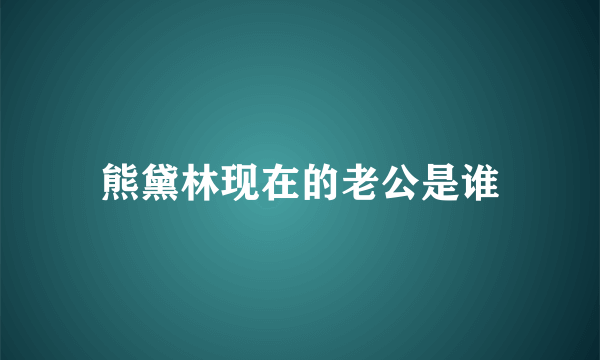 熊黛林现在的老公是谁